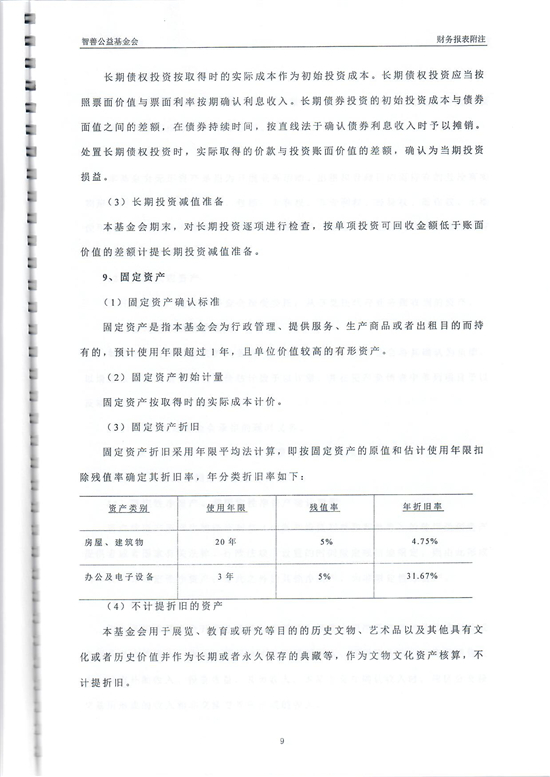 智善公益基金会　　财务报表附注

长期债权投资按取得时的实际成本作为初始投资成本。长期债权投资应当按照票面价值与票面利率按期确认利息收入。长期债券投资的初始投资成本与债券面值之间的差额，在债券持续时间，按直线法于确认债券利息收入时予以摊销。处置长期债权投资时，实际取得的价款与投资账面价值的差额，确认为当期投资损益。

（3）长期投资减值准备

本基金会期末，对长期投资逐项进行检查，按单项投资可回收金额低于账面价值的差额计提长期投资减值准备。

9、固定资产

（1）固定资产确认标准

固定资产是指本基金会为行政管理、提供服务、生产商品或者出租目的而持有的，预计使用年限超过1年，且单位价值较高的有形资产。

（2）固定资产初始计量

固定资产按取得时的实际成本计价。

（3）固定资产折旧

固定资产折旧采用年限平均法计算，即按固定资产的原值和估计使用年限扣除残值率确定其折旧率，年分类折旧率如下：

| 资产类别 | 使用年限 | 残值率 | 年折旧率 |
|---|---|---|---|
| 房屋、建筑物 | 20年 | 5% | 4.75% |
| 办公及电子设备 | 3年 | 5% | 31.67% |

（4）不计提折旧的资产

本基金会用于展览、教育或研究等目的的历史文物、艺术品以及其他具有文化或者历史价值并作为长期或者永久保存的典藏等，作为文物文化资产核算，不计提折旧。

9